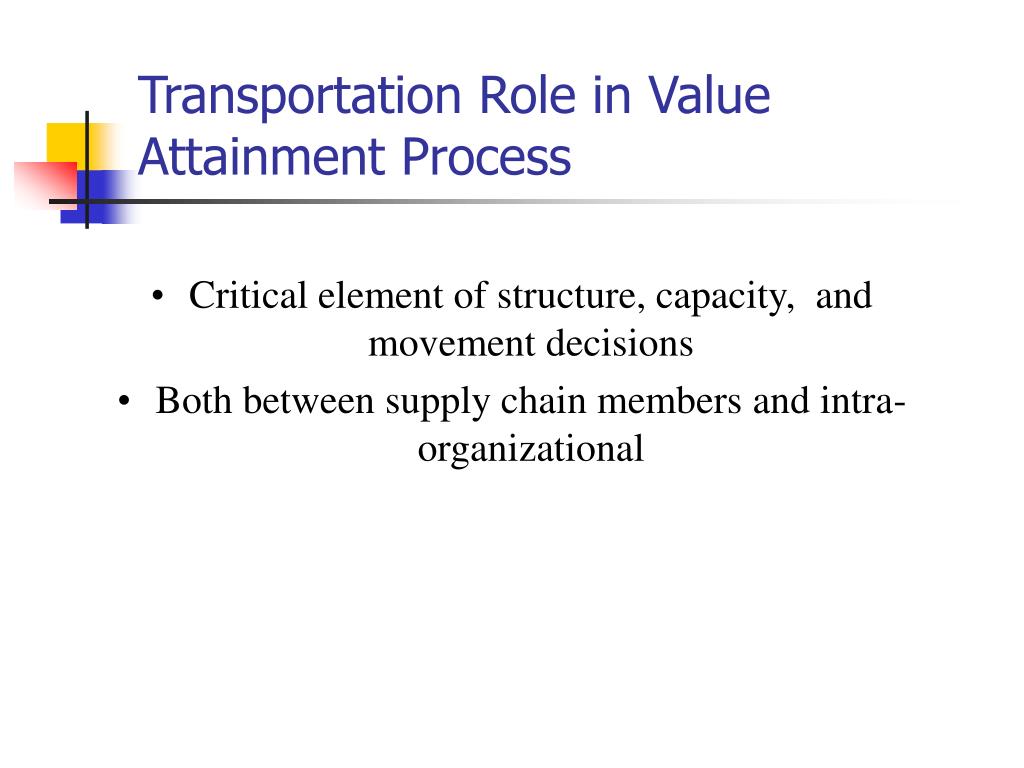 Transportation Role in Value Attainment Process

• Critical element of structure, capacity, and movement decisions
• Both between supply chain members and intra-organizational